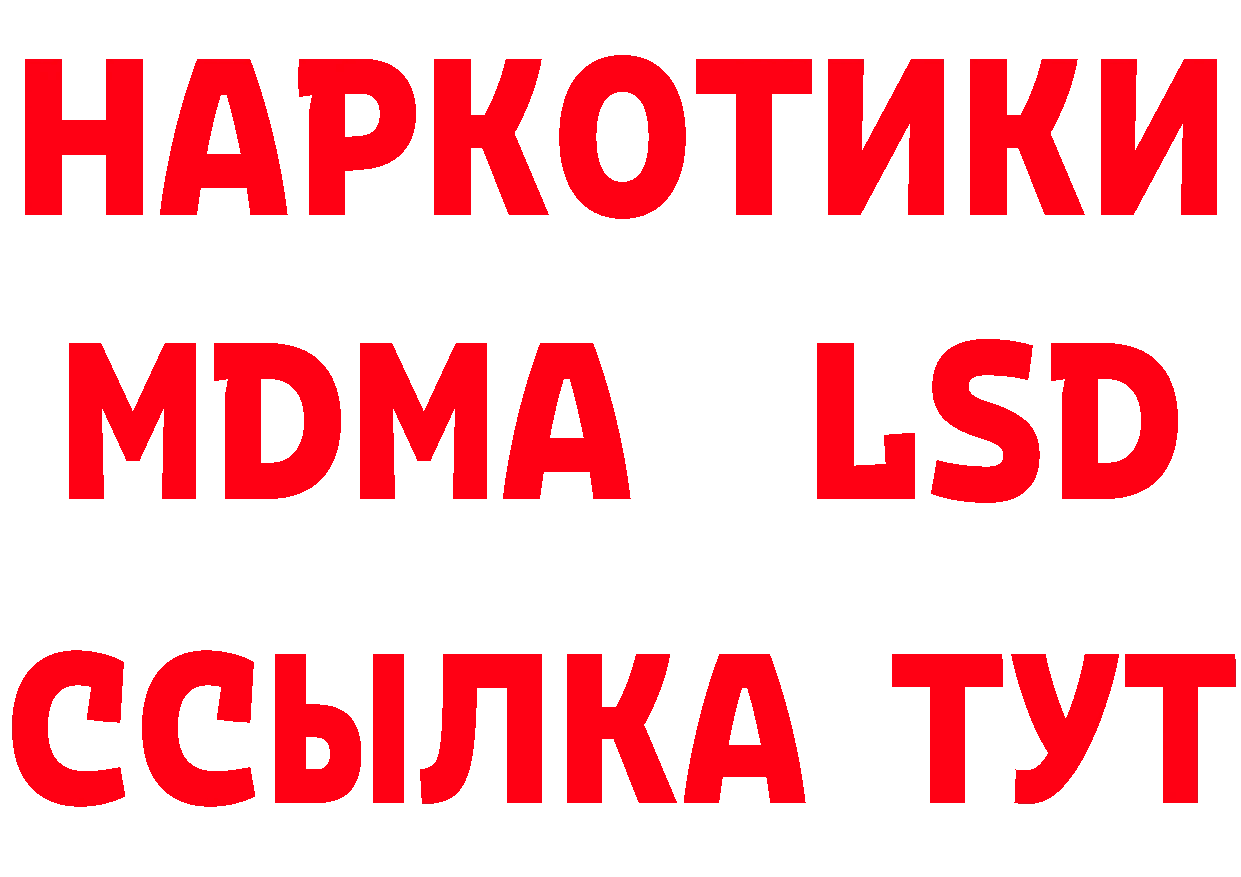 НАРКОТИКИ
MDMA LSD
ССЫЛКА ТУТ